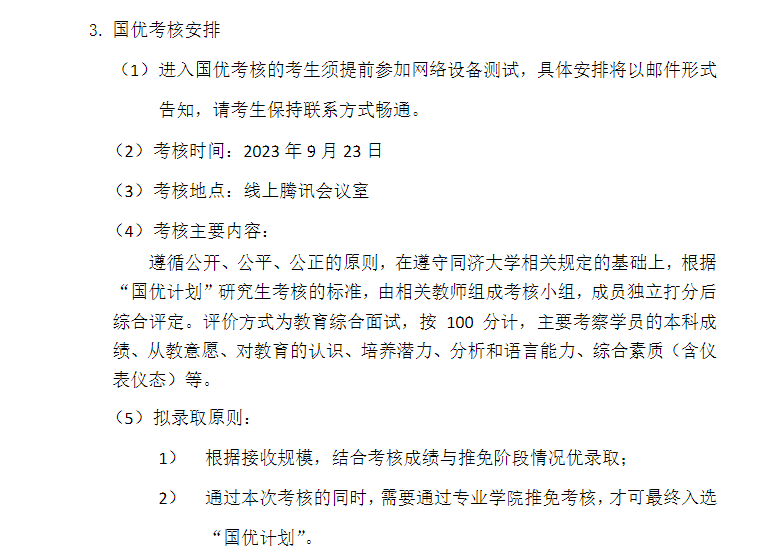 3. 国优考核安排

（1）进入国优考核的考生须提前参加网络设备测试，具体安排将以邮件形式告知，请考生保持联系方式畅通。

（2）考核时间：2023 年 9 月 23 日

（3）考核地点：线上腾讯会议室

（4）考核主要内容：

遵循公开、公平、公正的原则，在遵守同济大学相关规定的基础上，根据“国优计划”研究生考核的标准，由相关教师组成考核小组，成员独立打分后综合评定。评价方式为教育综合面试，按 100 分计，主要考察学员的本科成绩、从教意愿、对教育的认识、培养潜力、分析和语言能力、综合素质（含仪表仪态）等。

（5）拟录取原则：

1） 根据接收规模，结合考核成绩与推免阶段情况优录取；

2） 通过本次考核的同时，需要通过专业学院推免考核，才可最终入选“国优计划”。